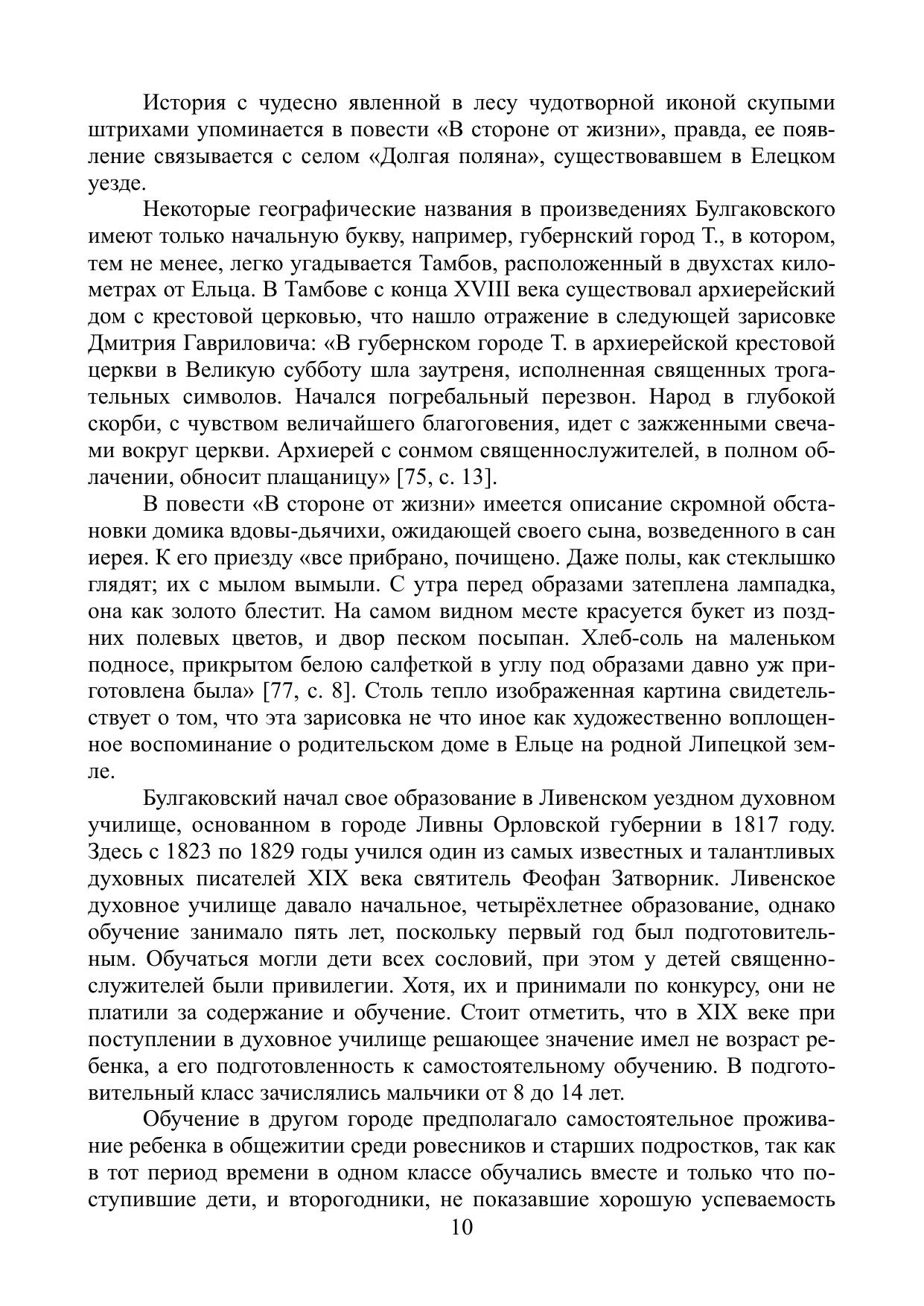 История с чудесно явленной в лесу чудотворной иконой скупыми штрихами упоминается в повести «В стороне от жизни», правда, ее появление связывается с селом «Долгая поляна», существовавшем в Елецком уезде.

Некоторые географические названия в произведениях Булгаковского имеют только начальную букву, например, губернский город Т., в котором, тем не менее, легко угадывается Тамбов, расположенный в двухстах километрах от Ельца. В Тамбове с конца XVIII века существовал архиерейский дом с крестовой церковью, что нашло отражение в следующей зарисовке Дмитрия Гавриловича: «В губернском городе Т. в архиерейской крестовой церкви в Великую субботу шла заутреня, исполненная священных трогательных символов. Начался погребальный перезвон. Народ в глубокой скорби, с чувством величайшего благоговения, идет с зажженными свечами вокруг церкви. Архиерей с сонмом священнослужителей, в полном облачении, обносит плащаницу» [75, с. 13].

В повести «В стороне от жизни» имеется описание скромной обстановки домика вдовы-дьячихи, ожидающей своего сына, возведенного в сан иерея. К его приезду «все прибрано, почищено. Даже полы, как стеклышко глядят; их с мылом вымыли. С утра перед образами затеплена лампадка, она как золото блестит. На самом видном месте красуется букет из поздних полевых цветов, и двор песком посыпан. Хлеб-соль на маленьком подносе, прикрытом белою салфеткой в углу под образами давно уж приготовлена была» [77, с. 8]. Столь тепло изображенная картина свидетельствует о том, что эта зарисовка не что иное как художественно воплощенное воспоминание о родительском доме в Ельце на родной Липецкой земле.

Булгаковский начал свое образование в Ливенском уездном духовном училище, основанном в городе Ливны Орловской губернии в 1817 году. Здесь с 1823 по 1829 годы учился один из самых известных и талантливых духовных писателей XIX века святитель Феофан Затворник. Ливенское духовное училище давало начальное, четырёхлетнее образование, однако обучение занимало пять лет, поскольку первый год был подготовительным. Обучаться могли дети всех сословий, при этом у детей священнослужителей были привилегии. Хотя, их и принимали по конкурсу, они не платили за содержание и обучение. Стоит отметить, что в XIX веке при поступлении в духовное училище решающее значение имел не возраст ребенка, а его подготовленность к самостоятельному обучению. В подготовительный класс зачислялись мальчики от 8 до 14 лет.

Обучение в другом городе предполагало самостоятельное проживание ребенка в общежитии среди ровесников и старших подростков, так как в тот период времени в одном классе обучались вместе и только что поступившие дети, и второгодники, не показавшие хорошую успеваемость

10